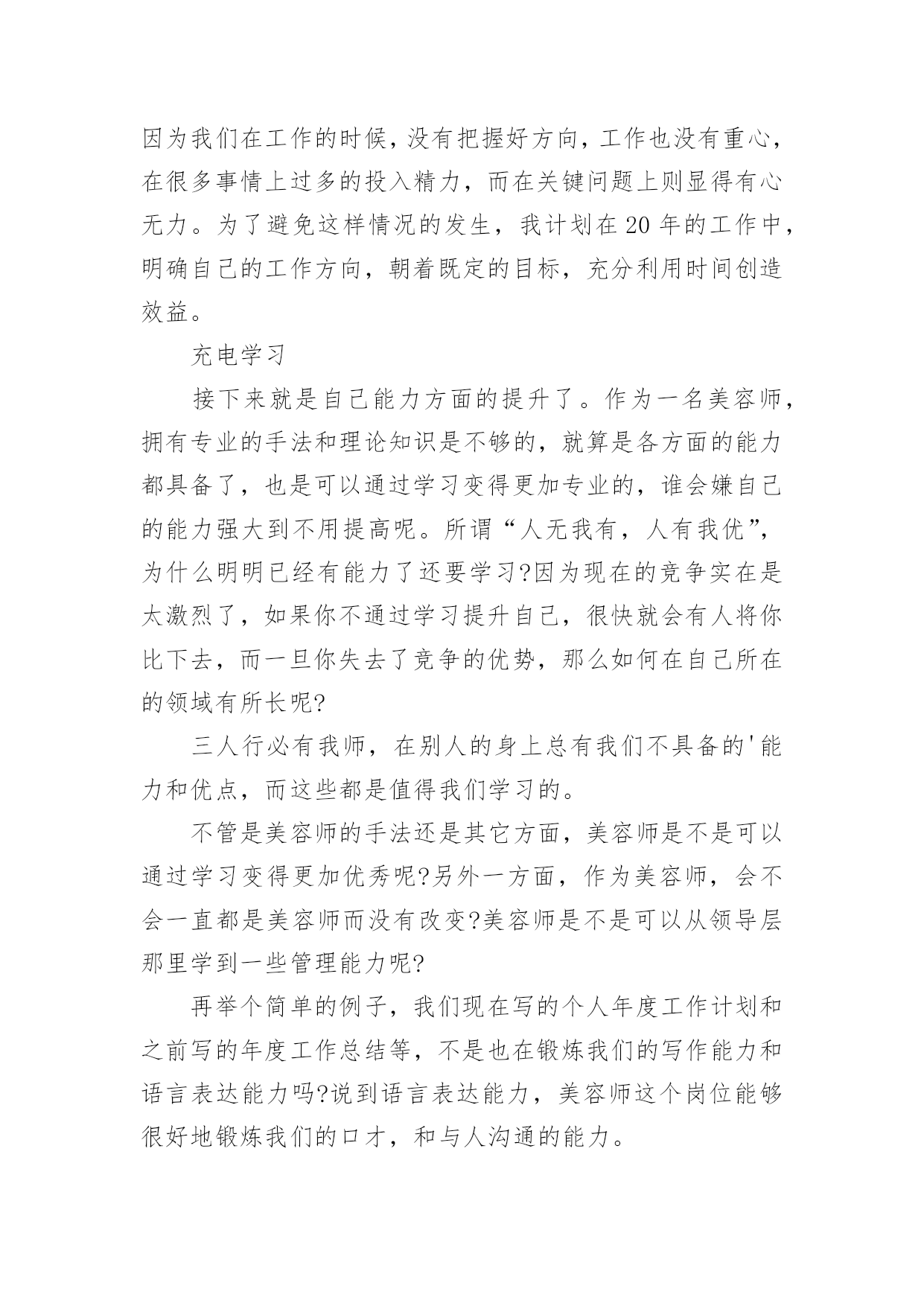 因为我们在工作的时候，没有把握好方向，工作也没有重心，在很多事情上过多的投入精力，而在关键问题上则显得有心无力。为了避免这样情况的发生，我计划在20年的工作中，明确自己的工作方向，朝着既定的目标，充分利用时间创造效益。

充电学习

接下来就是自己能力方面的提升了。作为一名美容师，拥有专业的手法和理论知识是不够的，就算是各方面的能力都具备了，也是可以通过学习变得更加专业的，谁会嫌自己的能力强大到不用提高呢。所谓“人无我有，人有我优”，为什么明明已经有能力了还要学习?因为现在的竞争实在是太激烈了，如果你不通过学习提升自己，很快就会有人将你比下去，而一旦你失去了竞争的优势，那么如何在自己所在的领域有所长呢?

三人行必有我师，在别人的身上总有我们不具备的'能力和优点，而这些都是值得我们学习的。

不管是美容师的手法还是其它方面，美容师是不是可以通过学习变得更加优秀呢?另外一方面，作为美容师，会不会一直都是美容师而没有改变?美容师是不是可以从领导层那里学到一些管理能力呢?

再举个简单的例子，我们现在写的个人年度工作计划和之前写的年度工作总结等，不是也在锻炼我们的写作能力和语言表达能力吗?说到语言表达能力，美容师这个岗位能够很好地锻炼我们的口才，和与人沟通的能力。